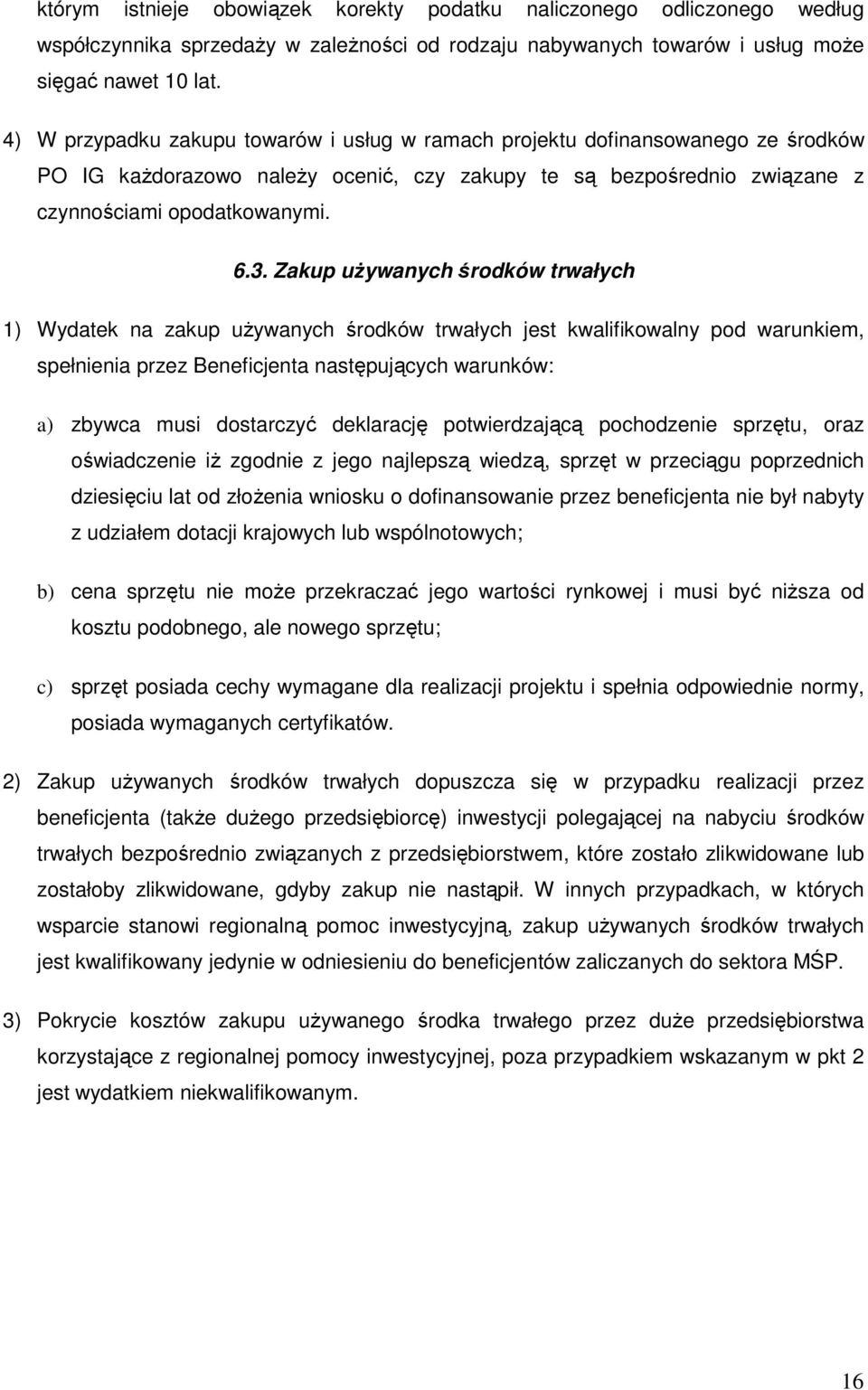 którym istnieje obowiązek korekty podatku naliczonego odliczonego według współczynnika sprzedaży w zależności od rodzaju nabywanych towarów i usług może sięgać nawet 10 lat.

4) W przypadku zakupu towarów i usług w ramach projektu dofinansowanego ze środków PO IG każdorazowo należy ocenić, czy zakupy te są bezpośrednio związane z czynnościami opodatkowanymi.

6.3. Zakup używanych środków trwałych

1) Wydatek na zakup używanych środków trwałych jest kwalifikowalny pod warunkiem, spełnienia przez Beneficjenta następujących warunków:

a) zbywca musi dostarczyć deklarację potwierdzającą pochodzenie sprzętu, oraz oświadczenie iż zgodnie z jego najlepszą wiedzą, sprzęt w przeciągu poprzednich dziesięciu lat od złożenia wniosku o dofinansowanie przez beneficjenta nie był nabyty z udziałem dotacji krajowych lub wspólnotowych;

b) cena sprzętu nie może przekraczać jego wartości rynkowej i musi być niższa od kosztu podobnego, ale nowego sprzętu;

c) sprzęt posiada cechy wymagane dla realizacji projektu i spełnia odpowiednie normy, posiada wymaganych certyfikatów.

2) Zakup używanych środków trwałych dopuszcza się w przypadku realizacji przez beneficjenta (także dużego przedsiębiorcę) inwestycji polegającej na nabyciu środków trwałych bezpośrednio związanych z przedsiębiorstwem, które zostało zlikwidowane lub zostałoby zlikwidowane, gdyby zakup nie nastąpił. W innych przypadkach, w których wsparcie stanowi regionalną pomoc inwestycyjną, zakup używanych środków trwałych jest kwalifikowany jedynie w odniesieniu do beneficjentów zaliczanych do sektora MŚP.

3) Pokrycie kosztów zakupu używanego środka trwałego przez duże przedsiębiorstwa korzystające z regionalnej pomocy inwestycyjnej, poza przypadkiem wskazanym w pkt 2 jest wydatkiem niekwalifikowanym.

16